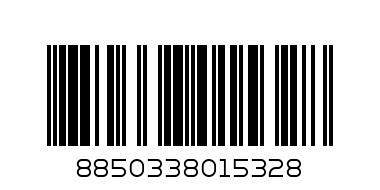 8850338015328